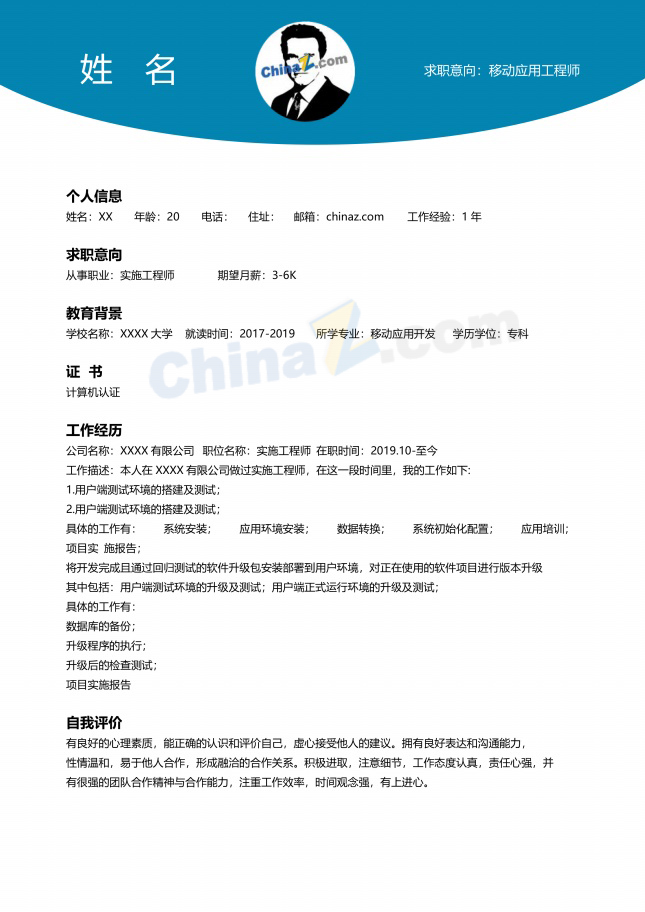 姓 名

ChinaZ.com

求职意向：移动应用工程师

个人信息
姓名：XX　年龄：20　电话：　住址：　邮箱：chinaz.com　工作经验：1 年

求职意向
从事职业：实施工程师　期望月薪：3-6K

教育背景
学校名称：XXXX 大学　就读时间：2017-2019　所学专业：移动应用开发　学历学位：专科

ChinaZ.com

证 书
计算机认证

工作经历
公司名称：XXXX 有限公司　职位名称：实施工程师　在职时间：2019.10-至今
工作描述：本人在 XXXX 有限公司做过实施工程师，在这一段时间里，我的工作如下:
1.用户端测试环境的搭建及测试；
2.用户端测试环境的搭建及测试；
具体的工作有：　系统安装；　应用环境安装；　数据转换；　系统初始化配置；　应用培训；
项目实 施报告；
将开发完成且通过回归测试的软件升级包安装部署到用户环境，对正在使用的软件项目进行版本升级
其中包括：用户端测试环境的升级及测试；用户端正式运行环境的升级及测试；
具体的工作有：
数据库的备份；
升级程序的执行；
升级后的检查测试；
项目实施报告

自我评价
有良好的心理素质，能正确的认识和评价自己，虚心接受他人的建议。拥有良好表达和沟通能力，性情温和，易于他人合作，形成融洽的合作关系。积极进取，注意细节，工作态度认真，责任心强，并有很强的团队合作精神与合作能力，注重工作效率，时间观念强，有上进心。